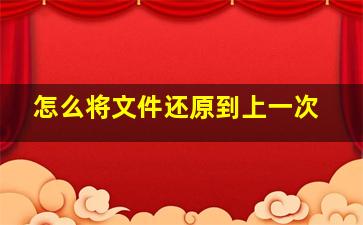 怎么将文件还原到上一次